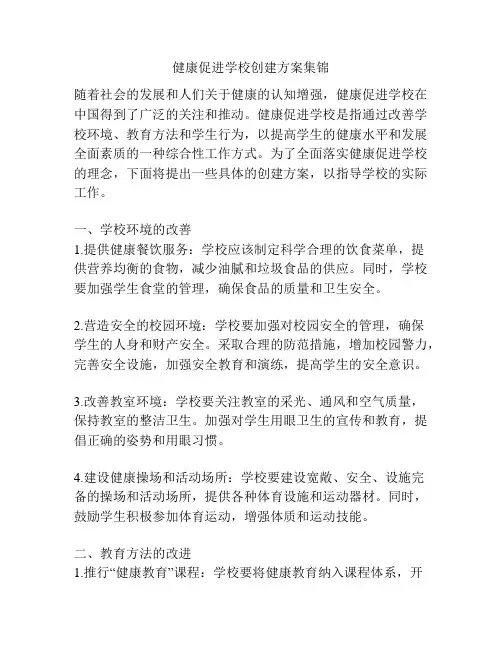 健康促进学校创建方案集锦

随着社会的发展和人们关于健康的认知增强，健康促进学校在中国得到了广泛的关注和推动。健康促进学校是指通过改善学校环境、教育方法和学生行为，以提高学生的健康水平和发展全面素质的一种综合性工作方式。为了全面落实健康促进学校的理念，下面将提出一些具体的创建方案，以指导学校的实际工作。

一、学校环境的改善
1.提供健康餐饮服务：学校应该制定科学合理的饮食菜单，提供营养均衡的食物，减少油腻和垃圾食品的供应。同时，学校要加强学生食堂的管理，确保食品的质量和卫生安全。

2.营造安全的校园环境：学校要加强对校园安全的管理，确保学生的人身和财产安全。采取合理的防范措施，增加校园警力，完善安全设施，加强安全教育和演练，提高学生的安全意识。

3.改善教室环境：学校要关注教室的采光、通风和空气质量，保持教室的整洁卫生。加强对学生用眼卫生的宣传和教育，提倡正确的姿势和用眼习惯。

4.建设健康操场和活动场所：学校要建设宽敞、安全、设施完备的操场和活动场所，提供各种体育设施和运动器材。同时，鼓励学生积极参加体育运动，增强体质和运动技能。

二、教育方法的改进
1.推行“健康教育”课程：学校要将健康教育纳入课程体系，开